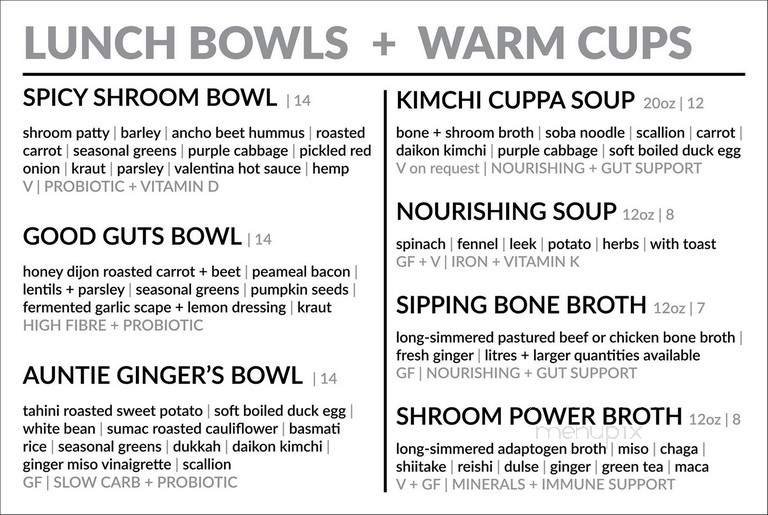 LUNCH BOWLS + WARM CUPS

SPICY SHROOM BOWL | 14

shroom patty | barley | ancho beet hummus | roasted carrot | seasonal greens | purple cabbage | pickled red onion | kraut | parsley | valentina hot sauce | hemp
V | PROBIOTIC + VITAMIN D

GOOD GUTS BOWL | 14

honey dijon roasted carrot + beet | peameal bacon | lentils + parsley | seasonal greens | pumpkin seeds | fermented garlic scape + lemon dressing | kraut
HIGH FIBRE + PROBIOTIC

AUNTIE GINGER'S BOWL | 14

tahini roasted sweet potato | soft boiled duck egg | white bean | sumac roasted cauliflower | basmati rice | seasonal greens | dukkah | daikon kimchi | ginger miso vinaigrette | scallion
GF | SLOW CARB + PROBIOTIC

KIMCHI CUPPA SOUP 20oz | 12

bone + shroom broth | soba noodle | scallion | carrot | daikon kimchi | purple cabbage | soft boiled duck egg
V on request | NOURISHING + GUT SUPPORT

NOURISHING SOUP 12oz | 8

spinach | fennel | leek | potato | herbs | with toast
GF + V | IRON + VITAMIN K

SIPPING BONE BROTH 12oz | 7

long-simmered pastured beef or chicken bone broth | fresh ginger | litres + larger quantities available
GF | NOURISHING + GUT SUPPORT

SHROOM POWER BROTH 12oz | 8

long-simmered adaptogen broth | miso | chaga | shiitake | reishi | dulse | ginger | green tea | maca
V + GF | MINERALS + IMMUNE SUPPORT

menupix